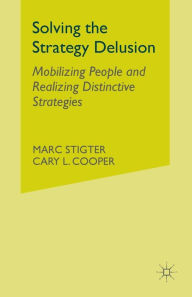 Solving the Strategy Delusion

Mobilizing People and Realizing Distinctive Strategies

MARC STIGTER
CARY L. COOPER